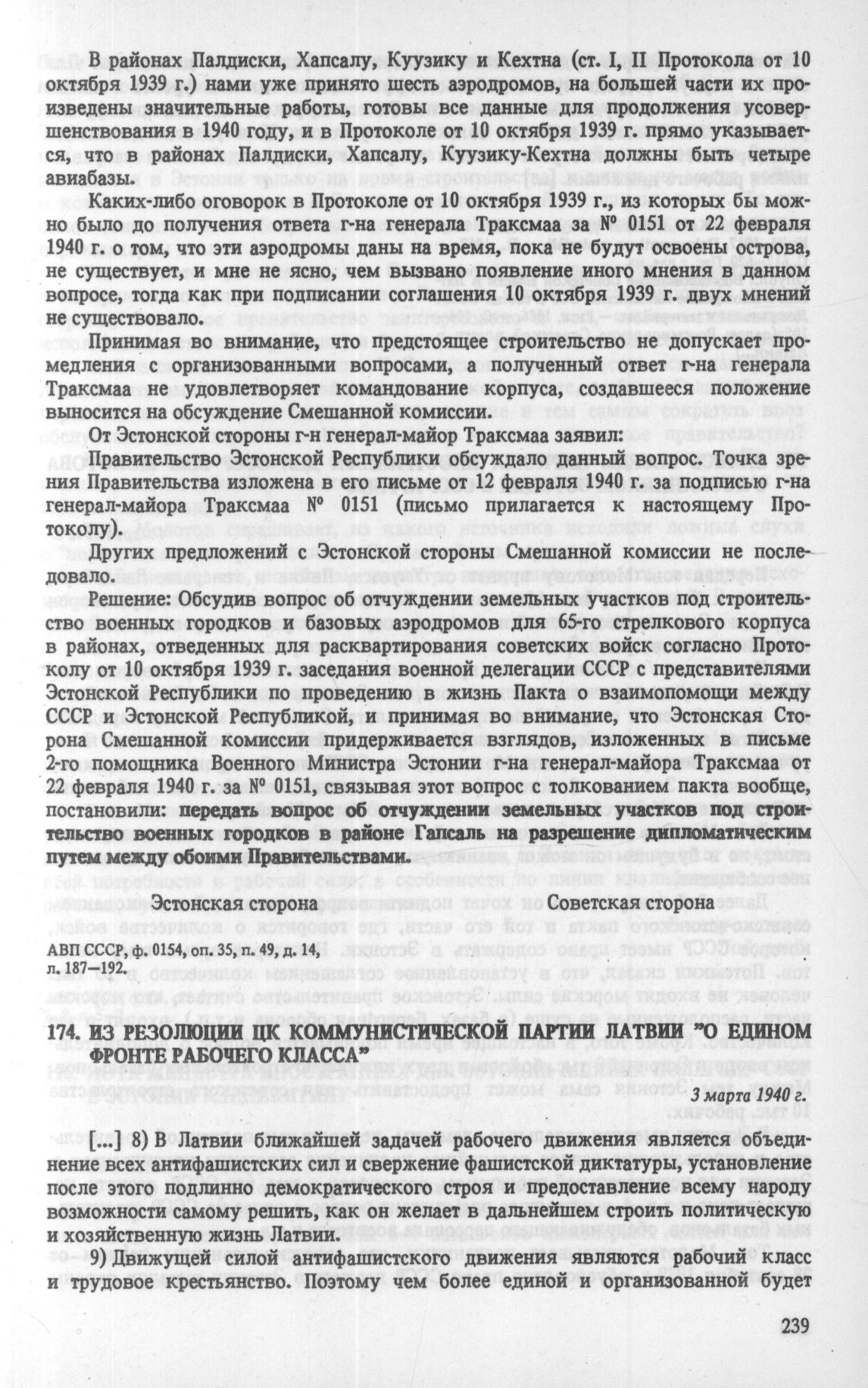 В районах Палдиски, Хапсалу, Куузику и Кехтна (ст. I, II Протокола от 10 октября 1939 г.) нами уже принято шесть аэродромов, на большей части их произведены значительные работы, готовы все данные для продолжения усовершенствования в 1940 году, и в Протоколе от 10 октября 1939 г. прямо указывается, что в районах Палдиски, Хапсалу, Куузику-Кехтна должны быть четыре авиабазы.

Каких-либо оговорок в Протоколе от 10 октября 1939 г., из которых бы можно было до получения ответа г-на генерала Траксмаа за № 0151 от 22 февраля 1940 г. о том, что эти аэродромы даны на время, пока не будут освоены острова, не существует, и мне не ясно, чем вызвано появление иного мнения в данном вопросе, тогда как при подписании соглашения 10 октября 1939 г. двух мнений не существовало.

Принимая во внимание, что предстоящее строительство не допускает промедления с организованными вопросами, а полученный ответ г-на генерала Траксмаа не удовлетворяет командование корпуса, создавшееся положение выносится на обсуждение Смешанной комиссии.

От Эстонской стороны г-н генерал-майор Траксмаа заявил:

Правительство Эстонской Республики обсуждало данный вопрос. Точка зрения Правительства изложена в его письме от 12 февраля 1940 г. за подписью г-на генерал-майора Траксмаа № 0151 (письмо прилагается к настоящему Протоколу).

Других предложений с Эстонской стороны Смешанной комиссии не последовало.

Решение: Обсудив вопрос об отчуждении земельных участков под строительство военных городков и базовых аэродромов для 65-го стрелкового корпуса в районах, отведенных для расквартирования советских войск согласно Протоколу от 10 октября 1939 г. заседания военной делегации СССР с представителями Эстонской Республики по проведению в жизнь Пакта о взаимопомощи между СССР и Эстонской Республикой, и принимая во внимание, что Эстонская Сторона Смешанной комиссии придерживается взглядов, изложенных в письме 2-го помощника Военного Министра Эстонии г-на генерал-майора Траксмаа от 22 февраля 1940 г. за № 0151, связывая этот вопрос с толкованием пакта вообще, постановили: передать вопрос об отчуждении земельных участков под строительство военных городков в районе Гапсаль на разрешение дипломатическим путем между обоими Правительствами.

Эстонская сторона Советская сторона

АВП СССР, ф. 0154, оп. 35, п. 49, д. 14, л. 187—192.

174. ИЗ РЕЗОЛЮЦИИ ЦК КОММУНИСТИЧЕСКОЙ ПАРТИИ ЛАТВИИ "О ЕДИНОМ ФРОНТЕ РАБОЧЕГО КЛАССА"

3 марта 1940 г.

[...] 8) В Латвии ближайшей задачей рабочего движения является объединение всех антифашистских сил и свержение фашистской диктатуры, установление после этого подлинно демократического строя и предоставление всему народу возможности самому решить, как он желает в дальнейшем строить политическую и хозяйственную жизнь Латвии.

9) Движущей силой антифашистского движения являются рабочий класс и трудовое крестьянство. Поэтому чем более единой и организованной будет

239